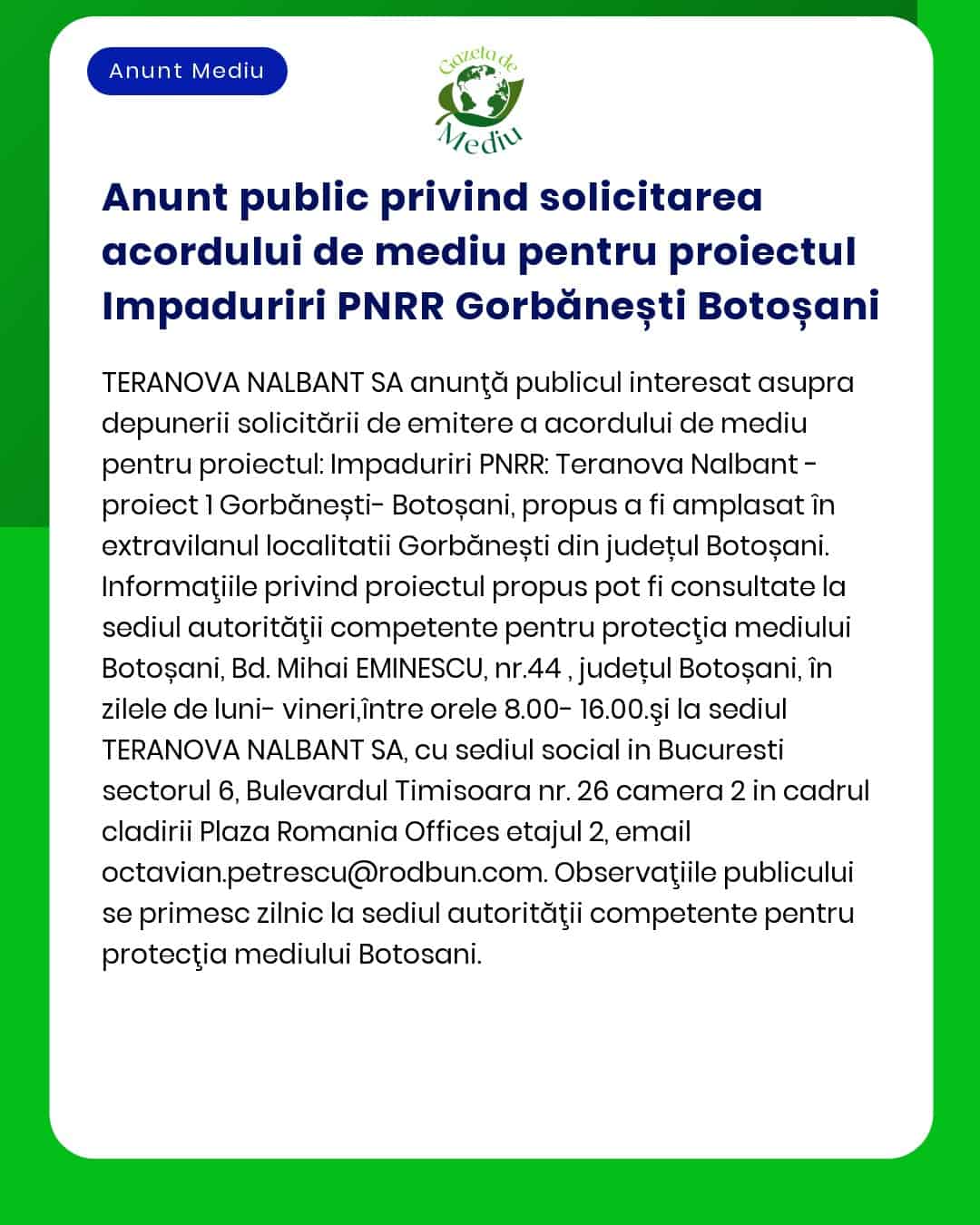 Anunt Mediu

Gazeta de Mediu

Anunt public privind solicitarea acordului de mediu pentru proiectul Impaduriri PNRR Gorbănești Botoșani

TERANOVA NALBANT SA anunţă publicul interesat asupra depunerii solicitării de emitere a acordului de mediu pentru proiectul: Impaduriri PNRR: Teranova Nalbant - proiect 1 Gorbănești- Botoșani, propus a fi amplasat în extravilanul localitatii Gorbănești din județul Botoșani. Informaţiile privind proiectul propus pot fi consultate la sediul autorităţii competente pentru protecţia mediului Botoșani, Bd. Mihai EMINESCU, nr.44 , județul Botoșani, în zilele de luni- vineri,între orele 8.00- 16.00.şi la sediul TERANOVA NALBANT SA, cu sediul social in Bucuresti sectorul 6, Bulevardul Timisoara nr. 26 camera 2 in cadrul cladirii Plaza Romania Offices etajul 2, email octavian.petrescu@rodbun.com. Observaţiile publicului se primesc zilnic la sediul autorităţii competente pentru protecţia mediului Botosani.